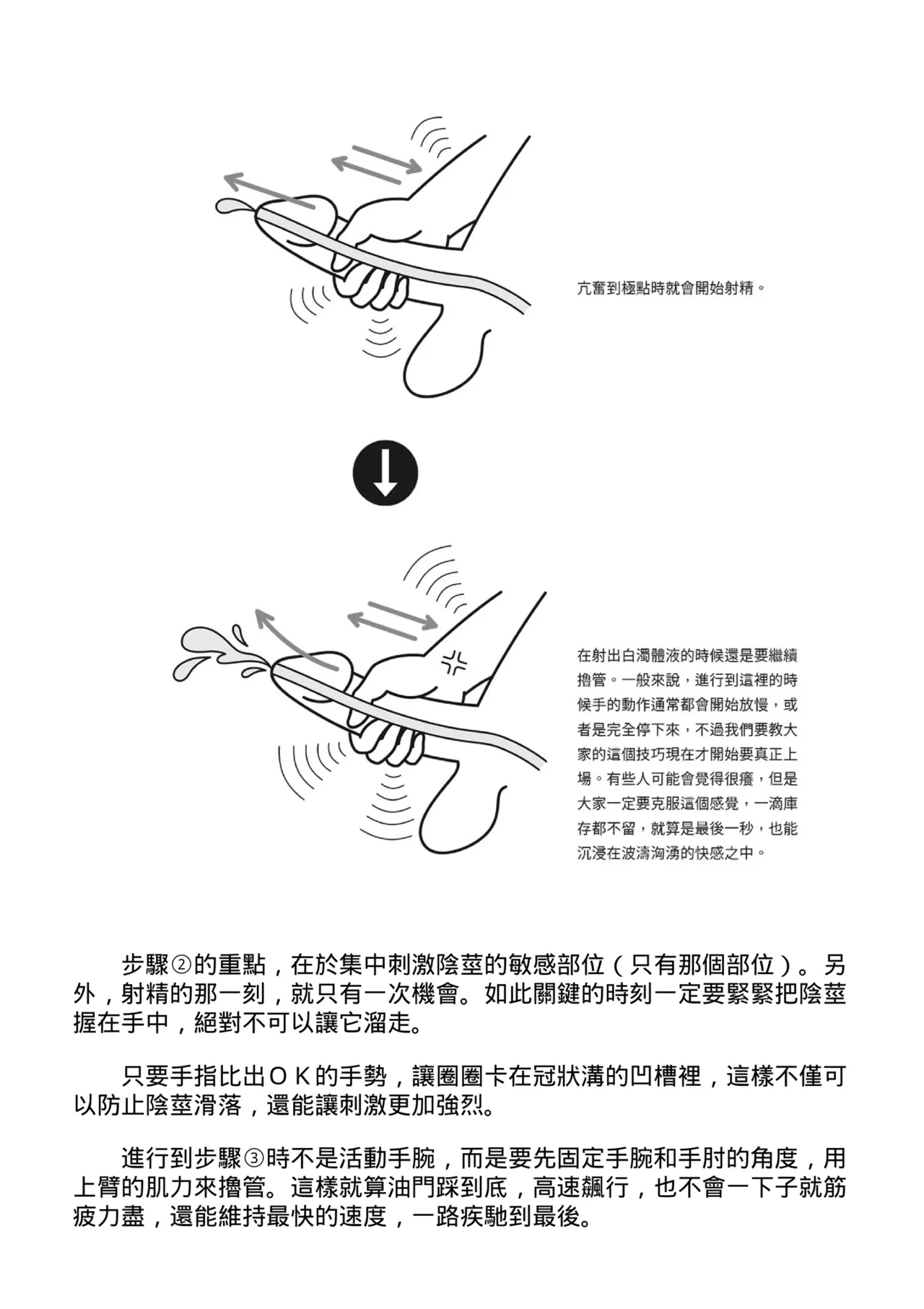 亢奮到極點時就會開始射精。

在射出白濁體液的時候還是要繼續擼管。一般來說，進行到這裡的時候手的動作通常都會開始放慢，或者是完全停下來，不過我們要教大家的這個技巧現在才開始要真正上場。有些人可能會覺得很癢，但是大家一定要克服這個感覺，一滴庫存都不留，就算是最後一秒，也能沉浸在波濤洶湧的快感之中。

步驟②的重點，在於集中刺激陰莖的敏感部位（只有那個部位）。另外，射精的那一刻，就只有一次機會。如此關鍵的時刻一定要緊緊把陰莖握在手中，絕對不可以讓它溜走。

只要手指比出ＯＫ的手勢，讓圈圈卡在冠狀溝的凹槽裡，這樣不僅可以防止陰莖滑落，還能讓刺激更加強烈。

進行到步驟③時不是活動手腕，而是要先固定手腕和手肘的角度，用上臂的肌力來擼管。這樣就算油門踩到底，高速飆行，也不會一下子就筋疲力盡，還能維持最快的速度，一路疾馳到最後。